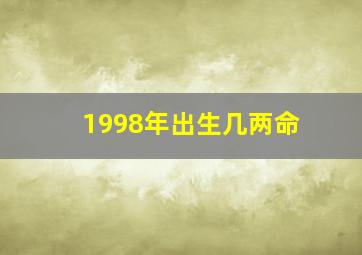 1998年出生几两命